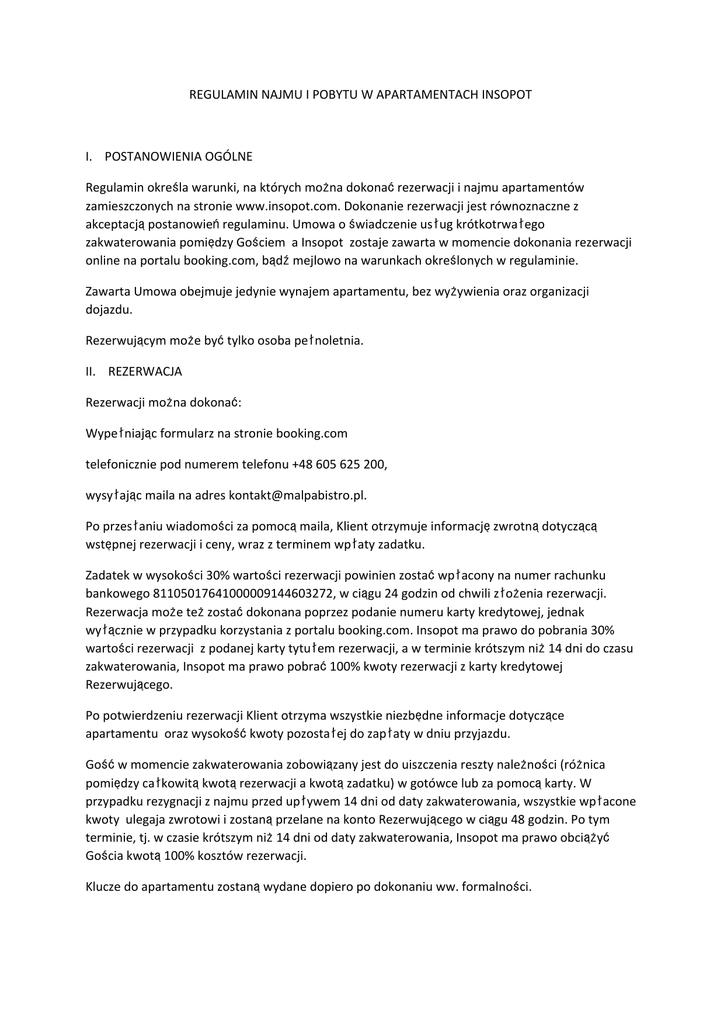 REGULAMIN NAJMU I POBYTU W APARTAMENTACH INSOPOT

I. POSTANOWIENIA OGÓLNE

Regulamin określa warunki, na których można dokonać rezerwacji i najmu apartamentów zamieszczonych na stronie www.insopot.com. Dokonanie rezerwacji jest równoznaczne z akceptacją postanowień regulaminu. Umowa o świadczenie usług krótkotrwałego zakwaterowania pomiędzy Gościem a Insopot zostaje zawarta w momencie dokonania rezerwacji online na portalu booking.com, bądź mejlowo na warunkach określonych w regulaminie.

Zawarta Umowa obejmuje jedynie wynajem apartamentu, bez wyżywienia oraz organizacji dojazdu.

Rezerwującym może być tylko osoba pełnoletnia.

II. REZERWACJA

Rezerwacji można dokonać:

Wypełniając formularz na stronie booking.com

telefonicznie pod numerem telefonu +48 605 625 200,

wysyłając maila na adres kontakt@malpabistro.pl.

Po przesłaniu wiadomości za pomocą maila, Klient otrzymuje informację zwrotną dotyczącą wstępnej rezerwacji i ceny, wraz z terminem wpłaty zadatku.

Zadatek w wysokości 30% wartości rezerwacji powinien zostać wpłacony na numer rachunku bankowego 81105017641000009144603272, w ciągu 24 godzin od chwili złożenia rezerwacji. Rezerwacja może też zostać dokonana poprzez podanie numeru karty kredytowej, jednak wyłącznie w przypadku korzystania z portalu booking.com. Insopot ma prawo do pobrania 30% wartości rezerwacji z podanej karty tytułem rezerwacji, a w terminie krótszym niż 14 dni do czasu zakwaterowania, Insopot ma prawo pobrać 100% kwoty rezerwacji z karty kredytowej Rezerwującego.

Po potwierdzeniu rezerwacji Klient otrzyma wszystkie niezbędne informacje dotyczące apartamentu oraz wysokość kwoty pozostałej do zapłaty w dniu przyjazdu.

Gość w momencie zakwaterowania zobowiązany jest do uiszczenia reszty należności (różnica pomiędzy całkowitą kwotą rezerwacji a kwotą zadatku) w gotówce lub za pomocą karty. W przypadku rezygnacji z najmu przed upływem 14 dni od daty zakwaterowania, wszystkie wpłacone kwoty ulegaja zwrotowi i zostaną przelane na konto Rezerwującego w ciągu 48 godzin. Po tym terminie, tj. w czasie krótszym niż 14 dni od daty zakwaterowania, Insopot ma prawo obciążyć Gościa kwotą 100% kosztów rezerwacji.

Klucze do apartamentu zostaną wydane dopiero po dokonaniu ww. formalności.